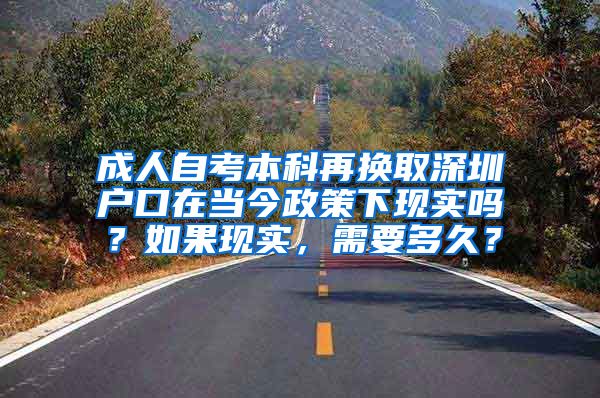 成人自考本科再换取深圳户口在当今政策下现实吗？如果现实，需要多久？